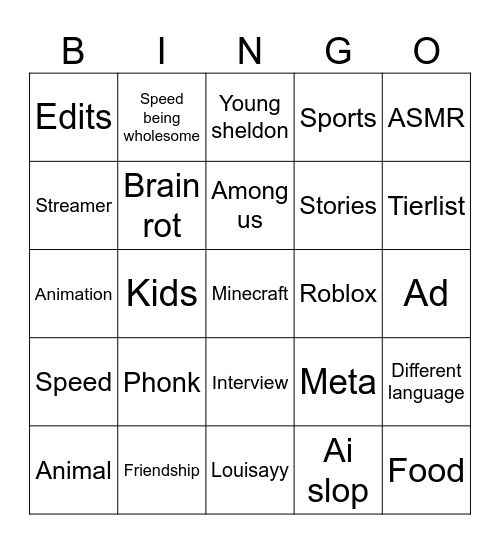 | B | I | N | G | O |
|---|---|---|---|---|
| Edits | Speed being wholesome | Young sheldon | Sports | ASMR |
| Streamer | Brain rot | Among us | Stories | Tierlist |
| Animation | Kids | Minecraft | Roblox | Ad |
| Speed | Phonk | Interview | Meta | Different language |
| Animal | Friendship | Louisayy | Ai slop | Food |